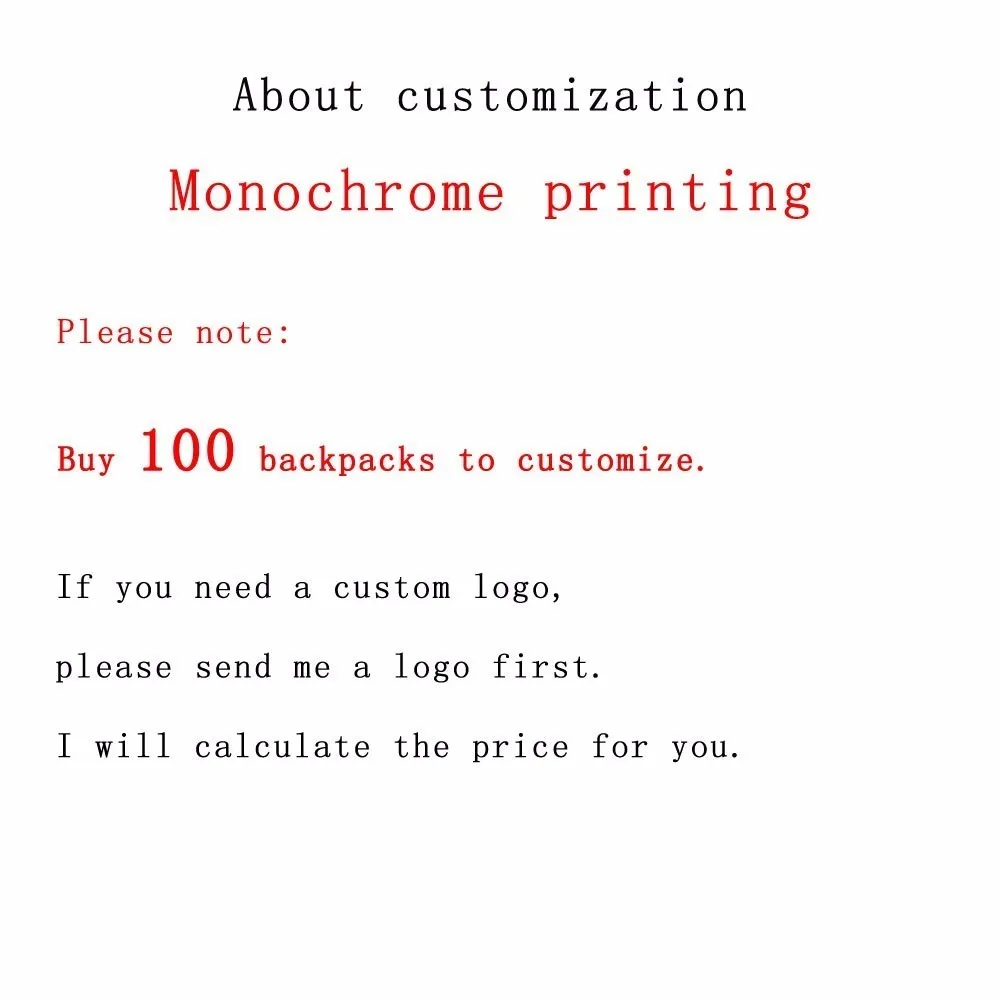 About customization

Monochrome printing

Please note:

Buy 100 backpacks to customize.

If you need a custom logo,

please send me a logo first.

I will calculate the price for you.